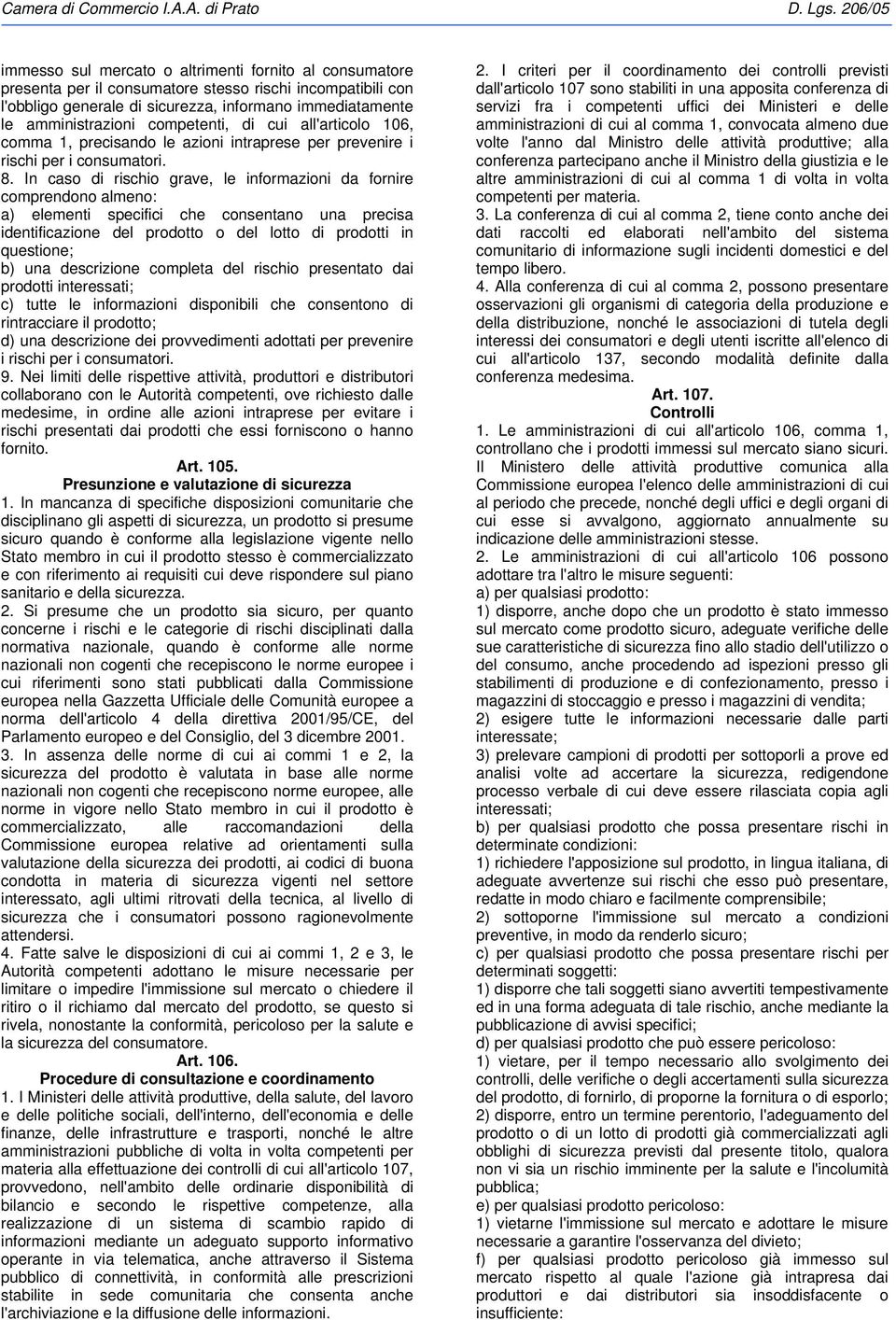 Camera di Commercio I.A.A. di Prato

D. Lgs. 206/05

immesso sul mercato o altrimenti fornito al consumatore presenta per il consumatore stesso rischi incompatibili con l'obbligo generale di sicurezza, informano immediatamente le amministrazioni competenti, di cui all'articolo 106, comma 1, precisando le azioni intraprese per prevenire i rischi per i consumatori.
8. In caso di rischio grave, le informazioni da fornire comprendono almeno:
a) elementi specifici che consentano una precisa identificazione del prodotto o del lotto di prodotti in questione;
b) una descrizione completa del rischio presentato dai prodotti interessati;
c) tutte le informazioni disponibili che consentono di rintracciare il prodotto;
d) una descrizione dei provvedimenti adottati per prevenire i rischi per i consumatori.
9. Nei limiti delle rispettive attività, produttori e distributori collaborano con le Autorità competenti, ove richiesto dalle medesime, in ordine alle azioni intraprese per evitare i rischi presentati dai prodotti che essi forniscono o hanno fornito.

Art. 105.
Presunzione e valutazione di sicurezza

1. In mancanza di specifiche disposizioni comunitarie che disciplinano gli aspetti di sicurezza, un prodotto si presume sicuro quando è conforme alla legislazione vigente nello Stato membro in cui il prodotto stesso è commercializzato e con riferimento ai requisiti cui deve rispondere sul piano sanitario e della sicurezza.
2. Si presume che un prodotto sia sicuro, per quanto concerne i rischi e le categorie di rischi disciplinati dalla normativa nazionale, quando è conforme alle norme nazionali non cogenti che recepiscono le norme europee i cui riferimenti sono stati pubblicati dalla Commissione europea nella Gazzetta Ufficiale delle Comunità europee a norma dell'articolo 4 della direttiva 2001/95/CE, del Parlamento europeo e del Consiglio, del 3 dicembre 2001.
3. In assenza delle norme di cui ai commi 1 e 2, la sicurezza del prodotto è valutata in base alle norme nazionali non cogenti che recepiscono norme europee, alle norme in vigore nello Stato membro in cui il prodotto è commercializzato, alle raccomandazioni della Commissione europea relative ad orientamenti sulla valutazione della sicurezza dei prodotti, ai codici di buona condotta in materia di sicurezza vigenti nel settore interessato, agli ultimi ritrovati della tecnica, al livello di sicurezza che i consumatori possono ragionevolmente attendersi.
4. Fatte salve le disposizioni di cui ai commi 1, 2 e 3, le Autorità competenti adottano le misure necessarie per limitare o impedire l'immissione sul mercato o chiedere il ritiro o il richiamo dal mercato del prodotto, se questo si rivela, nonostante la conformità, pericoloso per la salute e la sicurezza del consumatore.

Art. 106.
Procedure di consultazione e coordinamento

1. I Ministeri delle attività produttive, della salute, del lavoro e delle politiche sociali, dell'interno, dell'economia e delle finanze, delle infrastrutture e trasporti, nonché le altre amministrazioni pubbliche di volta in volta competenti per materia alla effettuazione dei controlli di cui all'articolo 107, provvedono, nell'ambito delle ordinarie disponibilità di bilancio e secondo le rispettive competenze, alla realizzazione di un sistema di scambio rapido di informazioni mediante un adeguato supporto informativo operante in via telematica, anche attraverso il Sistema pubblico di connettività, in conformità alle prescrizioni stabilite in sede comunitaria che consenta anche l'archiviazione e la diffusione delle informazioni.

2. I criteri per il coordinamento dei controlli previsti dall'articolo 107 sono stabiliti in una apposita conferenza di servizi fra i competenti uffici dei Ministeri e delle amministrazioni di cui al comma 1, convocata almeno due volte l'anno dal Ministro delle attività produttive; alla conferenza partecipano anche il Ministro della giustizia e le altre amministrazioni di cui al comma 1 di volta in volta competenti per materia.
3. La conferenza di cui al comma 2, tiene conto anche dei dati raccolti ed elaborati nell'ambito del sistema comunitario di informazione sugli incidenti domestici e del tempo libero.
4. Alla conferenza di cui al comma 2, possono presentare osservazioni gli organismi di categoria della produzione e della distribuzione, nonché le associazioni di tutela degli interessi dei consumatori e degli utenti iscritte all'elenco di cui all'articolo 137, secondo modalità definite dalla conferenza medesima.

Art. 107.
Controlli

1. Le amministrazioni di cui all'articolo 106, comma 1, controllano che i prodotti immessi sul mercato siano sicuri. Il Ministero delle attività produttive comunica alla Commissione europea l'elenco delle amministrazioni di cui al periodo che precede, nonché degli uffici e degli organi di cui esse si avvalgono, aggiornato annualmente su indicazione delle amministrazioni stesse.
2. Le amministrazioni di cui all'articolo 106 possono adottare tra l'altro le misure seguenti:
a) per qualsiasi prodotto:
1) disporre, anche dopo che un prodotto è stato immesso sul mercato come prodotto sicuro, adeguate verifiche delle sue caratteristiche di sicurezza fino allo stadio dell'utilizzo o del consumo, anche procedendo ad ispezioni presso gli stabilimenti di produzione e di confezionamento, presso i magazzini di stoccaggio e presso i magazzini di vendita;
2) esigere tutte le informazioni necessarie dalle parti interessate;
3) prelevare campioni di prodotti per sottoporli a prove ed analisi volte ad accertare la sicurezza, redigendone processo verbale di cui deve essere rilasciata copia agli interessati;
b) per qualsiasi prodotto che possa presentare rischi in determinate condizioni:
1) richiedere l'apposizione sul prodotto, in lingua italiana, di adeguate avvertenze sui rischi che esso può presentare, redatte in modo chiaro e facilmente comprensibile;
2) sottoporne l'immissione sul mercato a condizioni preventive, in modo da renderlo sicuro;
c) per qualsiasi prodotto che possa presentare rischi per determinati soggetti:
1) disporre che tali soggetti siano avvertiti tempestivamente ed in una forma adeguata di tale rischio, anche mediante la pubblicazione di avvisi specifici;
d) per qualsiasi prodotto che può essere pericoloso:
1) vietare, per il tempo necessario allo svolgimento dei controlli, delle verifiche o degli accertamenti sulla sicurezza del prodotto, di fornirlo, di proporne la fornitura o di esporlo;
2) disporre, entro un termine perentorio, l'adeguamento del prodotto o di un lotto di prodotti già commercializzati agli obblighi di sicurezza previsti dal presente titolo, qualora non vi sia un rischio imminente per la salute e l'incolumità pubblica;
e) per qualsiasi prodotto pericoloso:
1) vietarne l'immissione sul mercato e adottare le misure necessarie a garantire l'osservanza del divieto;
f) per qualsiasi prodotto pericoloso già immesso sul mercato rispetto al quale l'azione già intrapresa dai produttori e dai distributori sia insoddisfacente o insufficiente: